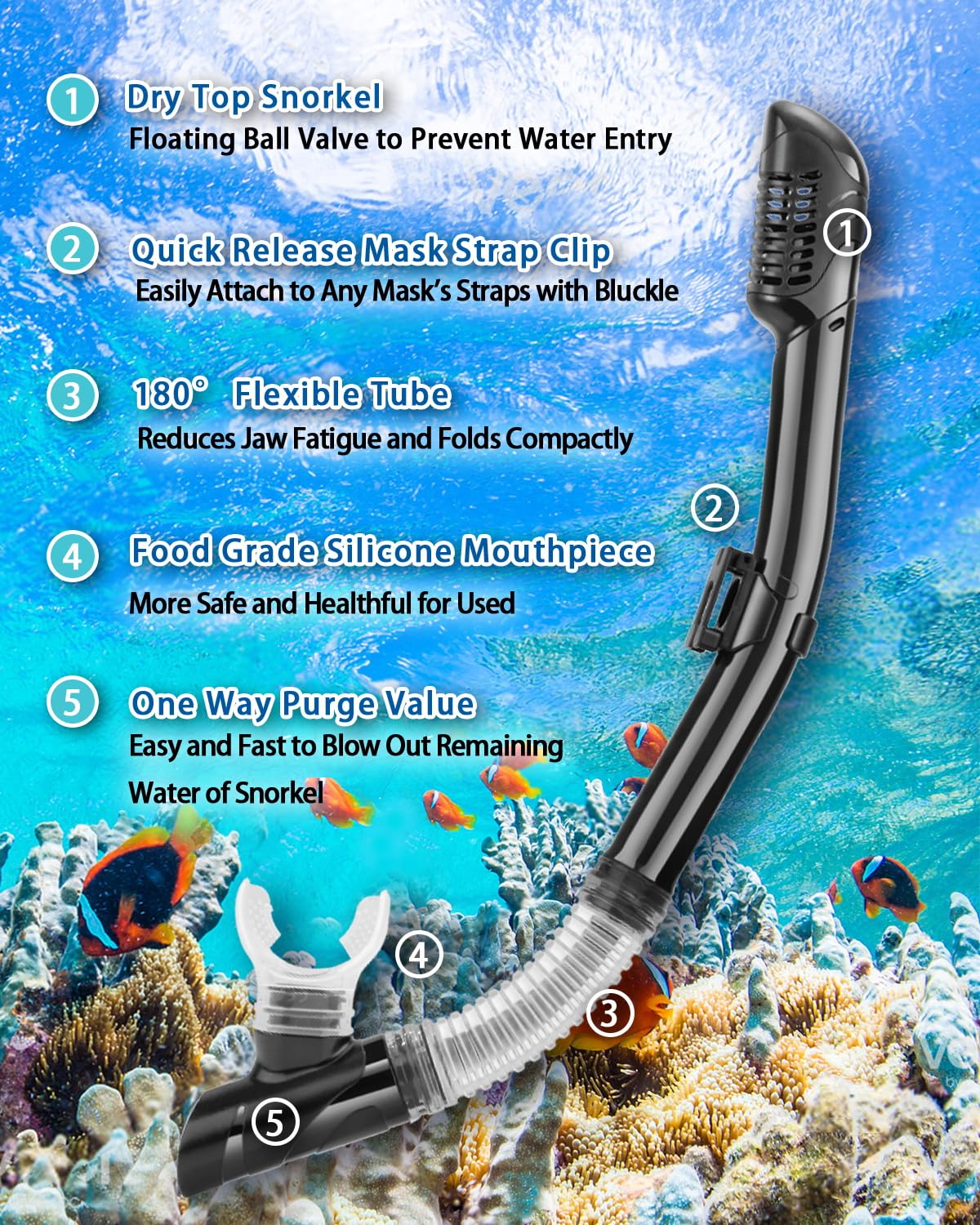 1 Dry Top Snorkel
Floating Ball Valve to Prevent Water Entry

2 Quick Release Mask Strap Clip
Easily Attach to Any Mask's Straps with Bluckle

3 180° Flexible Tube
Reduces Jaw Fatigue and Folds Compactly

4 Food Grade Silicone Mouthpiece
More Safe and Healthful for Used

5 One Way Purge Value
Easy and Fast to Blow Out Remaining Water of Snorkel

1

2

4

3

5